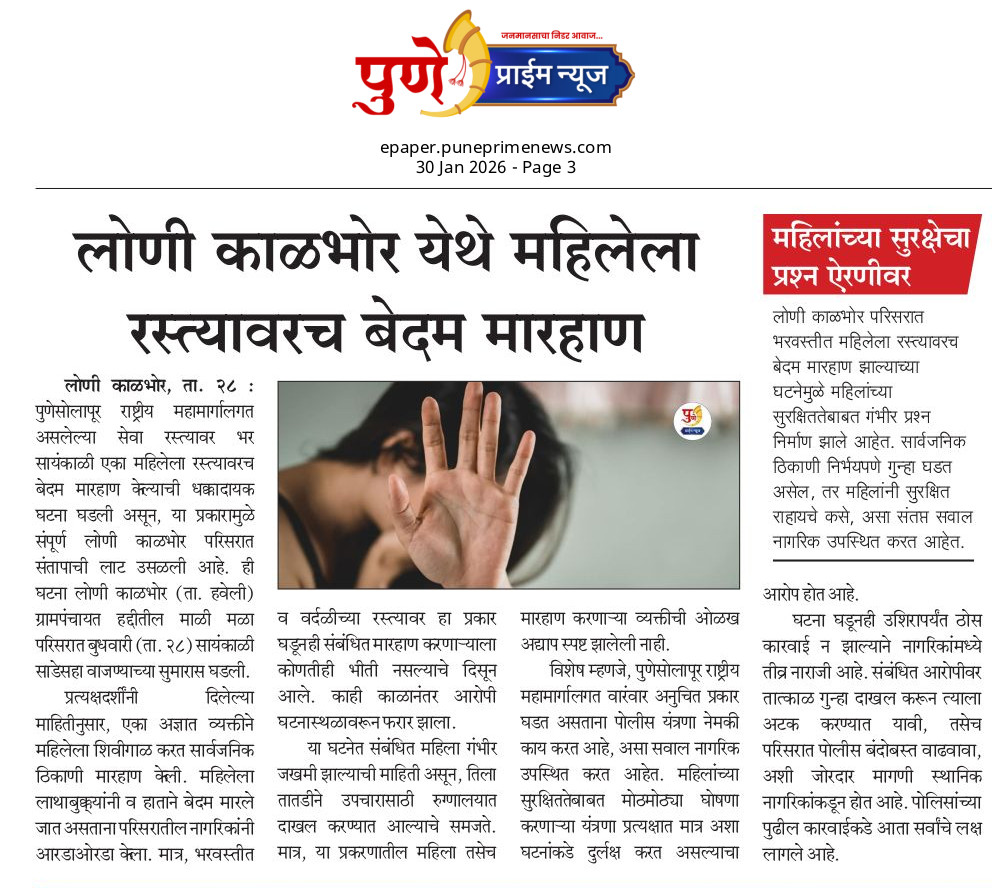 जनमानसाचा निडर आवाज...
पुणे प्राईम न्यूज

epaper.puneprimenews.com
30 Jan 2026 - Page 3

लोणी काळभोर येथे महिलेला रस्त्यावरच बेदम मारहाण

लोणी काळभोर, ता. २८ : पुणेसोलापूर राष्ट्रीय महामार्गालगत असलेल्या सेवा रस्त्यावर भर सायंकाळी एका महिलेला रस्त्यावरच बेदम मारहाण केल्याची धक्कादायक घटना घडली असून, या प्रकारामुळे संपूर्ण लोणी काळभोर परिसरात संतापाची लाट उसळली आहे. ही घटना लोणी काळभोर (ता. हवेली) ग्रामपंचायत हद्दीतील माळी मळा परिसरात बुधवारी (ता. २८) सायंकाळी साडेसहा वाजण्याच्या सुमारास घडली.

प्रत्यक्षदर्शींनी दिलेल्या माहितीनुसार, एका अज्ञात व्यक्तीने महिलेला शिवीगाळ करत सार्वजनिक ठिकाणी मारहाण केली. महिलेला लाथाबुक्क्यांनी व हाताने बेदम मारले जात असताना परिसरातील नागरिकांनी आरडाओरडा केला. मात्र, भरवस्तीत व वर्दळीच्या रस्त्यावर हा प्रकार घडूनही संबंधित मारहाण करणाऱ्याला कोणतीही भीती नसल्याचे दिसून आले. काही काळानंतर आरोपी घटनास्थळावरून फरार झाला.

या घटनेत संबंधित महिला गंभीर जखमी झाल्याची माहिती असून, तिला तातडीने उपचारासाठी रुग्णालयात दाखल करण्यात आल्याचे समजते. मात्र, या प्रकरणातील महिला तसेच मारहाण करणाऱ्या व्यक्तीची ओळख अद्याप स्पष्ट झालेली नाही.

विशेष म्हणजे, पुणेसोलापूर राष्ट्रीय महामार्गालगत वारंवार अनुचित प्रकार घडत असताना पोलीस यंत्रणा नेमकी काय करत आहे, असा सवाल नागरिक उपस्थित करत आहेत. महिलांच्या सुरक्षिततेबाबत मोठमोठ्या घोषणा करणाऱ्या यंत्रणा प्रत्यक्षात मात्र अशा घटनांकडे दुर्लक्ष करत असल्याचा आरोप होत आहे.

घटना घडूनही उशिरापर्यंत ठोस कारवाई न झाल्याने नागरिकांमध्ये तीव्र नाराजी आहे. संबंधित आरोपीवर तात्काळ गुन्हा दाखल करून त्याला अटक करण्यात यावी, तसेच परिसरात पोलीस बंदोबस्त वाढवावा, अशी जोरदार मागणी स्थानिक नागरिकांकडून होत आहे. पोलिसांच्या पुढील कारवाईकडे आता सर्वांचे लक्ष लागले आहे.

महिलांच्या सुरक्षेचा प्रश्न ऐरणीवर

लोणी काळभोर परिसरात भरवस्तीत महिलेला रस्त्यावरच बेदम मारहाण झाल्याच्या घटनेमुळे महिलांच्या सुरक्षिततेबाबत गंभीर प्रश्न निर्माण झाले आहेत. सार्वजनिक ठिकाणी निर्भयपणे गुन्हा घडत असेल, तर महिलांनी सुरक्षित राहायचे कसे, असा संतप्त सवाल नागरिक उपस्थित करत आहेत.